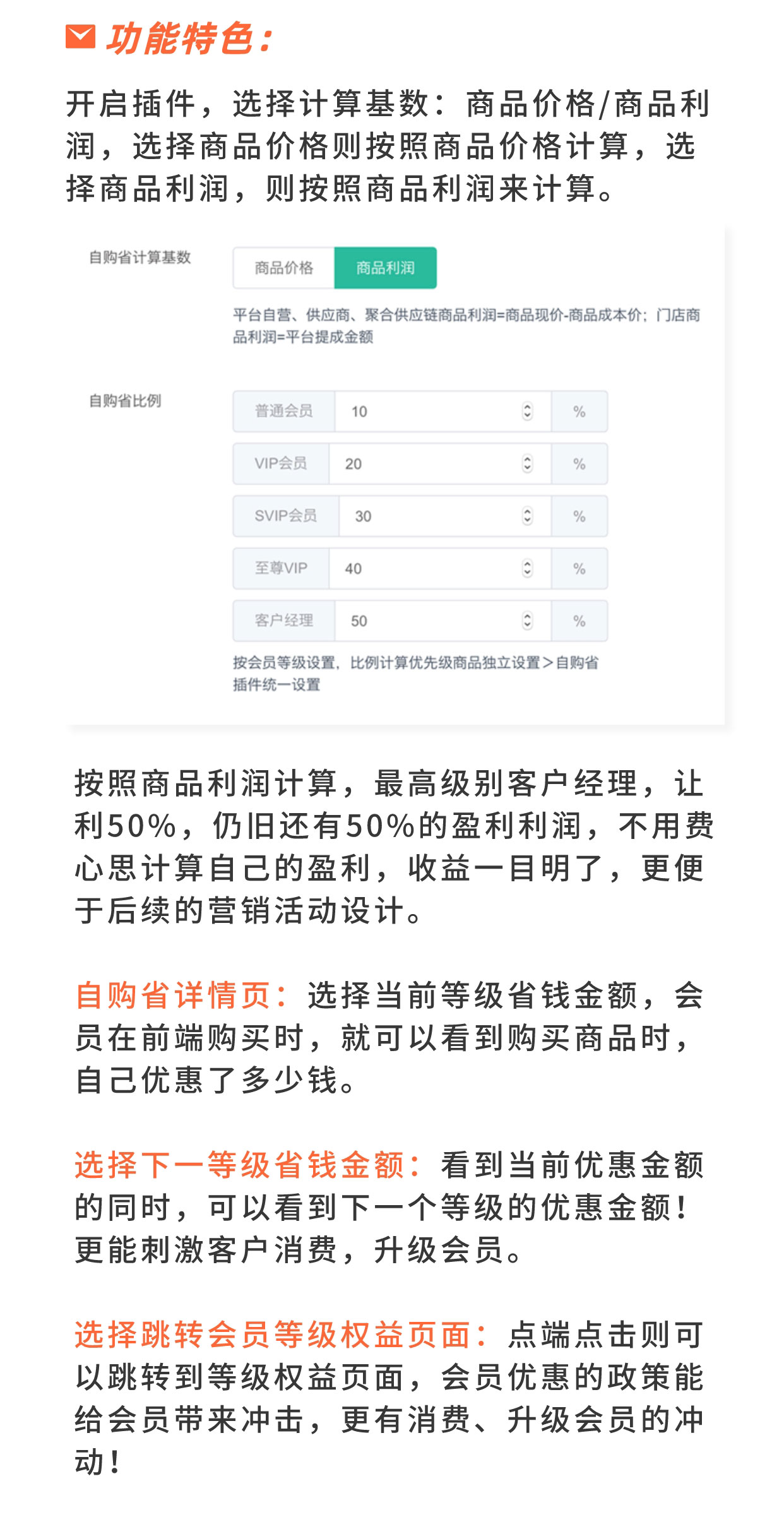 功能特色:

开启插件，选择计算基数：商品价格/商品利润，选择商品价格则按照商品价格计算，选择商品利润，则按照商品利润来计算。

自购省计算基数

商品价格 商品利润

平台自营、供应商、聚合供应链商品利润=商品现价-商品成本价；门店商品利润=平台提成金额

自购省比例

| 普通会员 | 10 | % |
|---|---|---|
| VIP会员 | 20 | % |
| SVIP会员 | 30 | % |
| 至尊VIP | 40 | % |
| 客户经理 | 50 | % |

按会员等级设置，比例计算优先级商品独立设置＞自购省插件统一设置

按照商品利润计算，最高级别客户经理，让利50%，仍旧还有50%的盈利利润，不用费心思计算自己的盈利，收益一目明了，更便于后续的营销活动设计。

自购省详情页：选择当前等级省钱金额，会员在前端购买时，就可以看到购买商品时，自己优惠了多少钱。

选择下一等级省钱金额：看到当前优惠金额的同时，可以看到下一个等级的优惠金额！更能刺激客户消费，升级会员。

选择跳转会员等级权益页面：点端点击则可以跳转到等级权益页面，会员优惠的政策能给会员带来冲击，更有消费、升级会员的冲动！